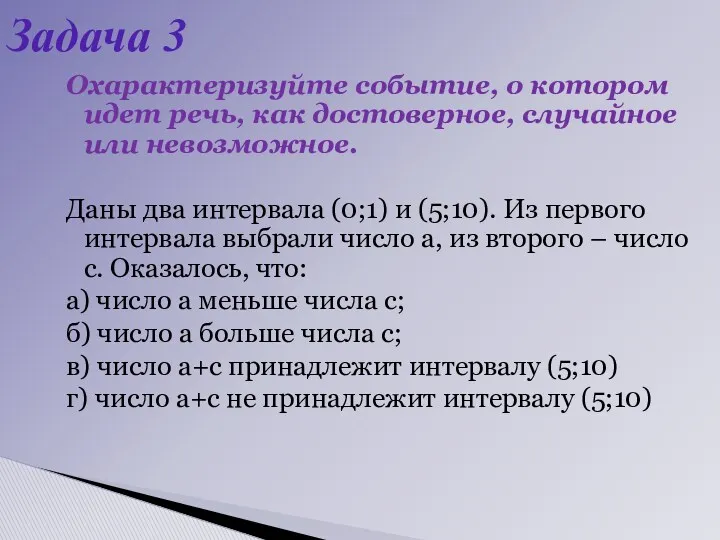 Задача 3

Охарактеризуйте событие, о котором идет речь, как достоверное, случайное или невозможное.

Даны два интервала (0;1) и (5;10). Из первого интервала выбрали число а, из второго – число с. Оказалось, что:

а) число а меньше числа с;

б) число а больше числа с;

в) число а+с принадлежит интервалу (5;10)

г) число а+с не принадлежит интервалу (5;10)